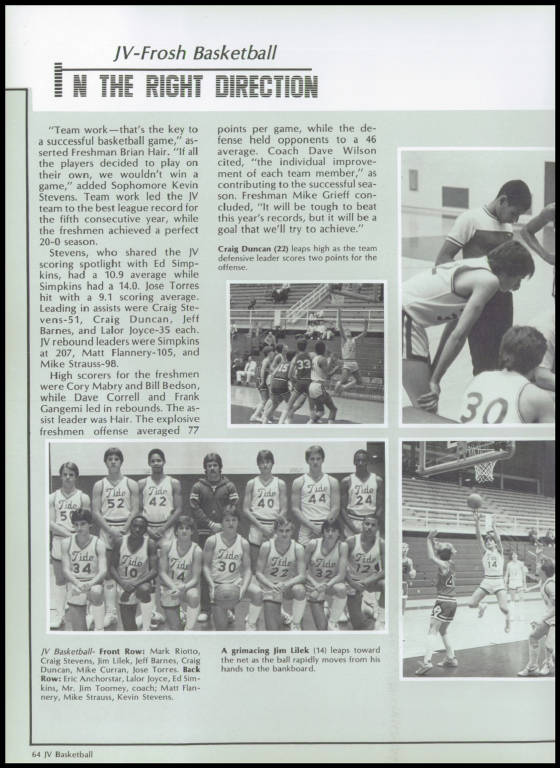 JV-Frosh Basketball

IN THE RIGHT DIRECTION

"Team work—that's the key to a successful basketball game," asserted Freshman Brian Hair. "If all the players decided to play on their own, we wouldn't win a game," added Sophomore Kevin Stevens. Team work led the JV team to the best league record for the fifth consecutive year, while the freshmen achieved a perfect 20-0 season.

Stevens, who shared the JV scoring spotlight with Ed Simpkins, had a 10.9 average while Simpkins had a 14.0. Jose Torres hit with a 9.1 scoring average. Leading in assists were Craig Stevens-51, Craig Duncan, Jeff Barnes, and Lalor Joyce-35 each. JV rebound leaders were Simpkins at 207, Matt Flannery-105, and Mike Strauss-98.

High scorers for the freshmen were Cory Mabry and Bill Bedson, while Dave Correll and Frank Gangemi led in rebounds. The assist leader was Hair. The explosive freshmen offense averaged 77 points per game, while the defense held opponents to a 46 average. Coach Dave Wilson cited, "the individual improvement of each team member," as contributing to the successful season. Freshman Mike Grieff concluded, "It will be tough to beat this year's records, but it will be a goal that we'll try to achieve."

Craig Duncan (22) leaps high as the team defensive leader scores two points for the offense.

JV Basketball- Front Row: Mark Riotto, Craig Stevens, Jim Lilek, Jeff Barnes, Craig Duncan, Mike Curran, Jose Torres. Back Row: Eric Anchorstar, Lalor Joyce, Ed Simkins, Mr. Jim Toomey, coach; Matt Flannery, Mike Strauss, Kevin Stevens.

A grimacing Jim Lilek (14) leaps toward the net as the ball rapidly moves from his hands to the bankboard.

64 JV Basketball